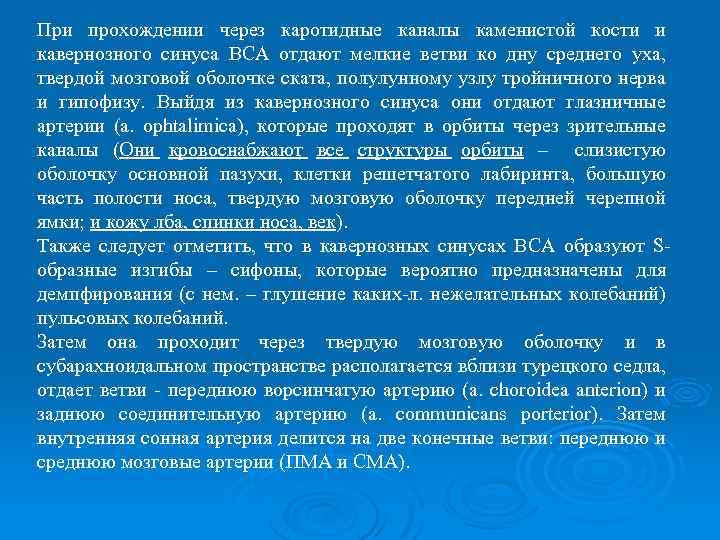 При прохождении через каротидные каналы каменистой кости и кавернозного синуса ВСА отдают мелкие ветви ко дну среднего уха, твердой мозговой оболочке ската, полулунному узлу тройничного нерва и гипофизу. Выйдя из кавернозного синуса они отдают глазничные артерии (a. ophtalimica), которые проходят в орбиты через зрительные каналы (Они кровоснабжают все структуры орбиты – слизистую оболочку основной пазухи, клетки решетчатого лабиринта, большую часть полости носа, твердую мозговую оболочку передней черепной ямки; и кожу лба, спинки носа, век).
Также следует отметить, что в кавернозных синусах ВСА образуют S-образные изгибы – сифоны, которые вероятно предназначены для демпфирования (с нем. – глушение каких-л. нежелательных колебаний) пульсовых колебаний.
Затем она проходит через твердую мозговую оболочку и в субарахноидальном пространстве располагается вблизи турецкого седла, отдает ветви - переднюю ворсинчатую артерию (a. choroidea anterion) и заднюю соединительную артерию (a. communicans porterior). Затем внутренняя сонная артерия делится на две конечные ветви: переднюю и среднюю мозговые артерии (ПМА и СМА).